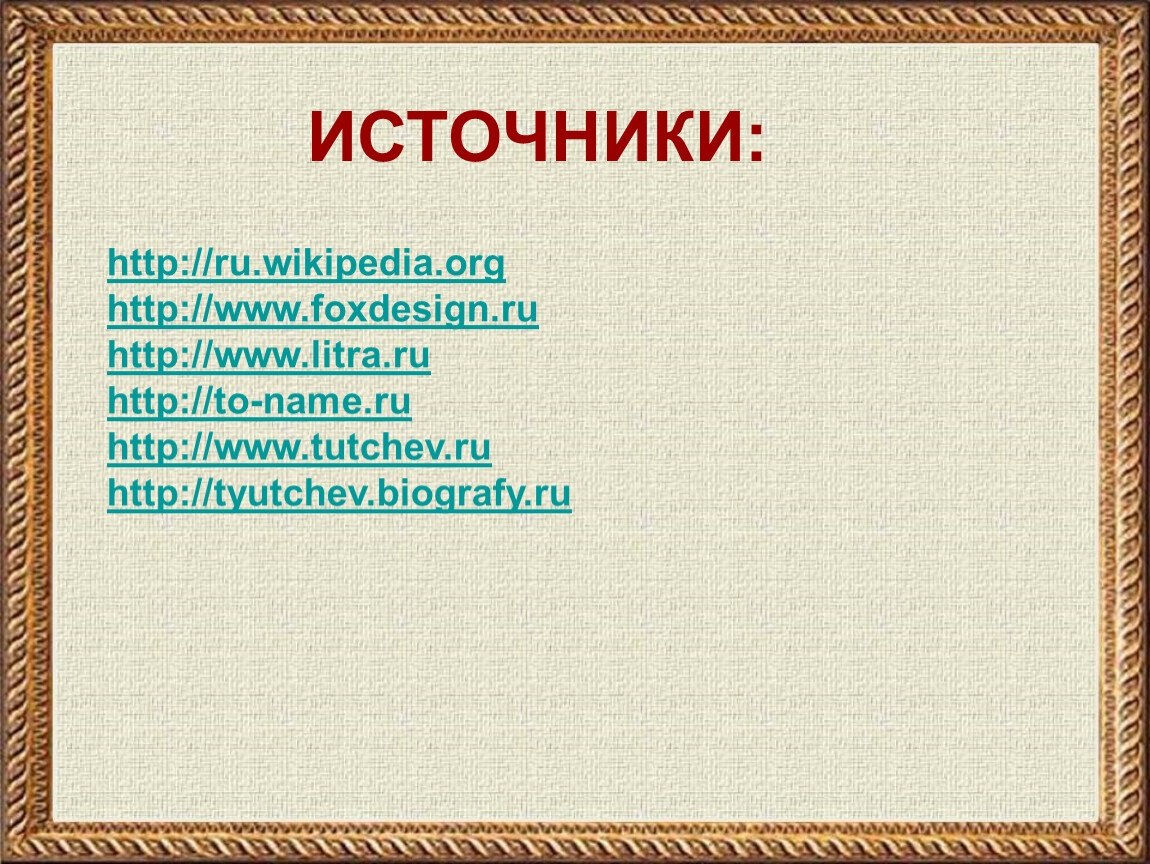 ИСТОЧНИКИ:

http://ru.wikipedia.org
http://www.foxdesign.ru
http://www.litra.ru
http://to-name.ru
http://www.tutchev.ru
http://tyutchev.biografy.ru